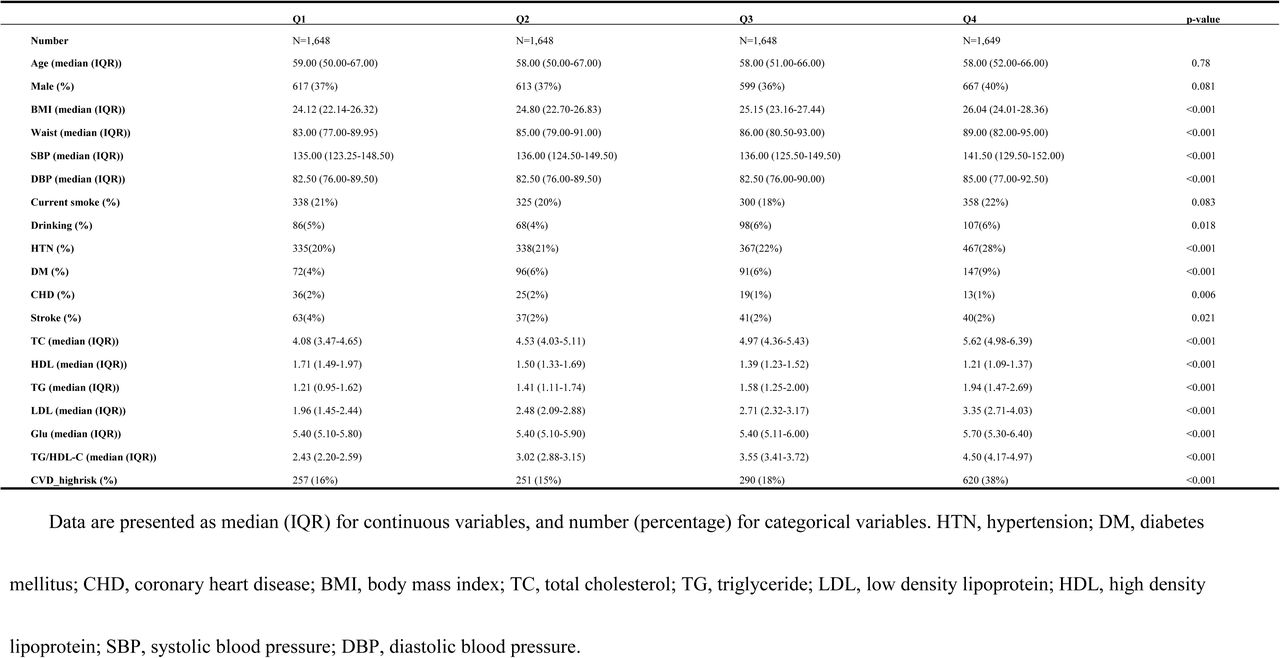 | | Q1 | Q2 | Q3 | Q4 | p-value |
|---|---|---|---|---|---|
| Number | N=1,648 | N=1,648 | N=1,648 | N=1,649 | |
| Age (median (IQR)) | 59.00 (50.00-67.00) | 58.00 (50.00-67.00) | 58.00 (51.00-66.00) | 58.00 (52.00-66.00) | 0.78 |
| Male (%) | 617 (37%) | 613 (37%) | 599 (36%) | 667 (40%) | 0.081 |
| BMI (median (IQR)) | 24.12 (22.14-26.32) | 24.80 (22.70-26.83) | 25.15 (23.16-27.44) | 26.04 (24.01-28.36) | <0.001 |
| Waist (median (IQR)) | 83.00 (77.00-89.95) | 85.00 (79.00-91.00) | 86.00 (80.50-93.00) | 89.00 (82.00-95.00) | <0.001 |
| SBP (median (IQR)) | 135.00 (123.25-148.50) | 136.00 (124.50-149.50) | 136.00 (125.50-149.50) | 141.50 (129.50-152.00) | <0.001 |
| DBP (median (IQR)) | 82.50 (76.00-89.50) | 82.50 (76.00-89.50) | 82.50 (76.00-90.00) | 85.00 (77.00-92.50) | <0.001 |
| Current smoke (%) | 338 (21%) | 325 (20%) | 300 (18%) | 358 (22%) | 0.083 |
| Drinking (%) | 86(5%) | 68(4%) | 98(6%) | 107(6%) | 0.018 |
| HTN (%) | 335(20%) | 338(21%) | 367(22%) | 467(28%) | <0.001 |
| DM (%) | 72(4%) | 96(6%) | 91(6%) | 147(9%) | <0.001 |
| CHD (%) | 36(2%) | 25(2%) | 19(1%) | 13(1%) | 0.006 |
| Stroke (%) | 63(4%) | 37(2%) | 41(2%) | 40(2%) | 0.021 |
| TC (median (IQR)) | 4.08 (3.47-4.65) | 4.53 (4.03-5.11) | 4.97 (4.36-5.43) | 5.62 (4.98-6.39) | <0.001 |
| HDL (median (IQR)) | 1.71 (1.49-1.97) | 1.50 (1.33-1.69) | 1.39 (1.23-1.52) | 1.21 (1.09-1.37) | <0.001 |
| TG (median (IQR)) | 1.21 (0.95-1.62) | 1.41 (1.11-1.74) | 1.58 (1.25-2.00) | 1.94 (1.47-2.69) | <0.001 |
| LDL (median (IQR)) | 1.96 (1.45-2.44) | 2.48 (2.09-2.88) | 2.71 (2.32-3.17) | 3.35 (2.71-4.03) | <0.001 |
| Glu (median (IQR)) | 5.40 (5.10-5.80) | 5.40 (5.10-5.90) | 5.40 (5.11-6.00) | 5.70 (5.30-6.40) | <0.001 |
| TG/HDL-C (median (IQR)) | 2.43 (2.20-2.59) | 3.02 (2.88-3.15) | 3.55 (3.41-3.72) | 4.50 (4.17-4.97) | <0.001 |
| CVD_highrisk (%) | 257 (16%) | 251 (15%) | 290 (18%) | 620 (38%) | <0.001 |

Data are presented as median (IQR) for continuous variables, and number (percentage) for categorical variables. HTN, hypertension; DM, diabetes mellitus; CHD, coronary heart disease; BMI, body mass index; TC, total cholesterol; TG, triglyceride; LDL, low density lipoprotein; HDL, high density lipoprotein; SBP, systolic blood pressure; DBP, diastolic blood pressure.